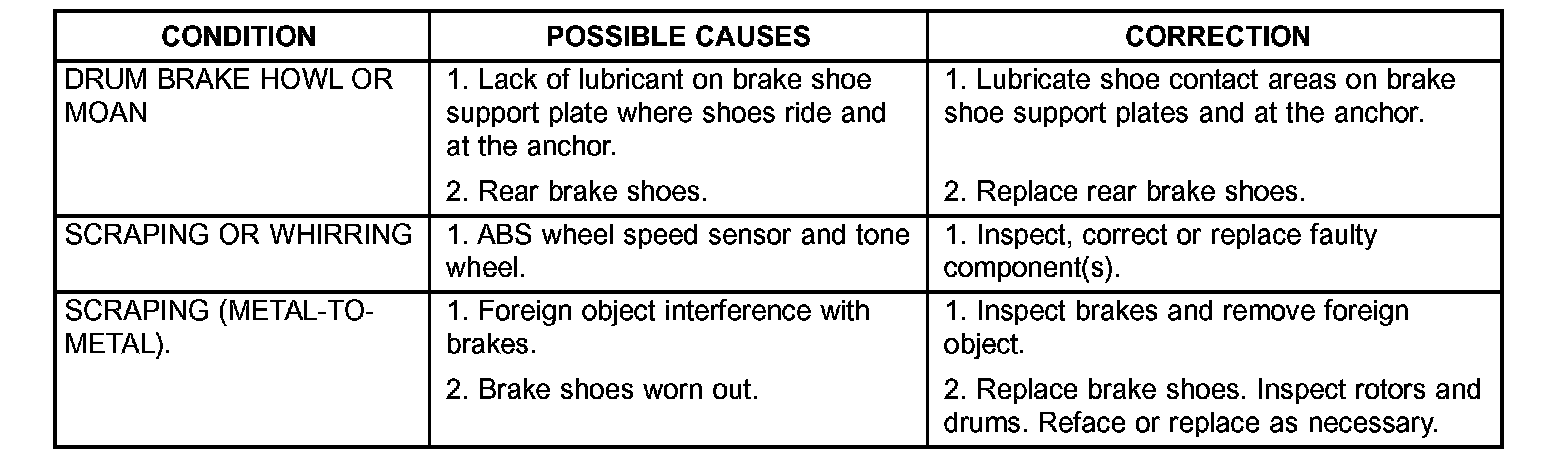 | CONDITION | POSSIBLE CAUSES | CORRECTION |
|---|---|---|
| DRUM BRAKE HOWL OR MOAN | 1. Lack of lubricant on brake shoe support plate where shoes ride and at the anchor. | 1. Lubricate shoe contact areas on brake shoe support plates and at the anchor. |
| | 2. Rear brake shoes. | 2. Replace rear brake shoes. |
| SCRAPING OR WHIRRING | 1. ABS wheel speed sensor and tone wheel. | 1. Inspect, correct or replace faulty component(s). |
| SCRAPING (METAL-TO-METAL). | 1. Foreign object interference with brakes. | 1. Inspect brakes and remove foreign object. |
| | 2. Brake shoes worn out. | 2. Replace brake shoes. Inspect rotors and drums. Reface or replace as necessary. |